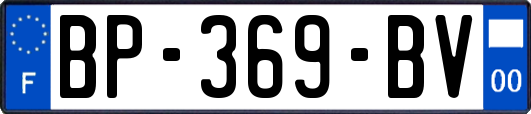 F
BP-369-BV
00